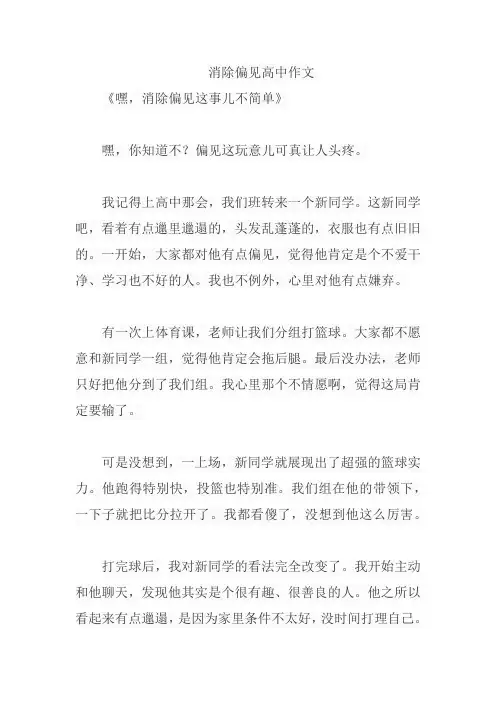 消除偏见高中作文

《嘿，消除偏见这事儿不简单》

嘿，你知道不？偏见这玩意儿可真让人头疼。

我记得上高中那会，我们班转来一个新同学。这新同学吧，看着有点邋里邋遢的，头发乱蓬蓬的，衣服也有点旧旧的。一开始，大家都对他有点偏见，觉得他肯定是个不爱干净、学习也不好的人。我也不例外，心里对他有点嫌弃。

有一次上体育课，老师让我们分组打篮球。大家都不愿意和新同学一组，觉得他肯定会拖后腿。最后没办法，老师只好把他分到了我们组。我心里那个不情愿啊，觉得这局肯定要输了。

可是没想到，一上场，新同学就展现出了超强的篮球实力。他跑得特别快，投篮也特别准。我们组在他的带领下，一下子就把比分拉开了。我都看傻了，没想到他这么厉害。

打完球后，我对新同学的看法完全改变了。我开始主动和他聊天，发现他其实是个很有趣、很善良的人。他之所以看起来有点邋遢，是因为家里条件不太好，没时间打理自己。